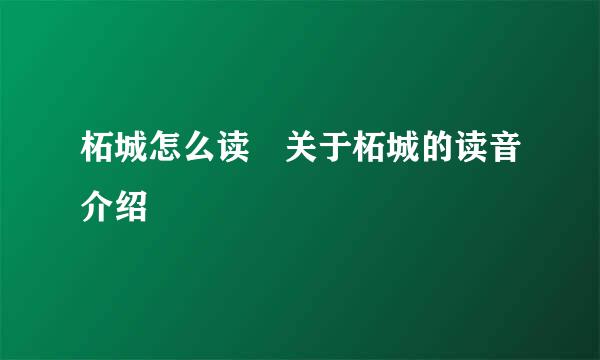 柘城怎么读　关于柘城的读音介绍